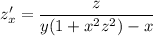 $z'_x = \frac{z}{y(1 + x^2 z^2) - x}$